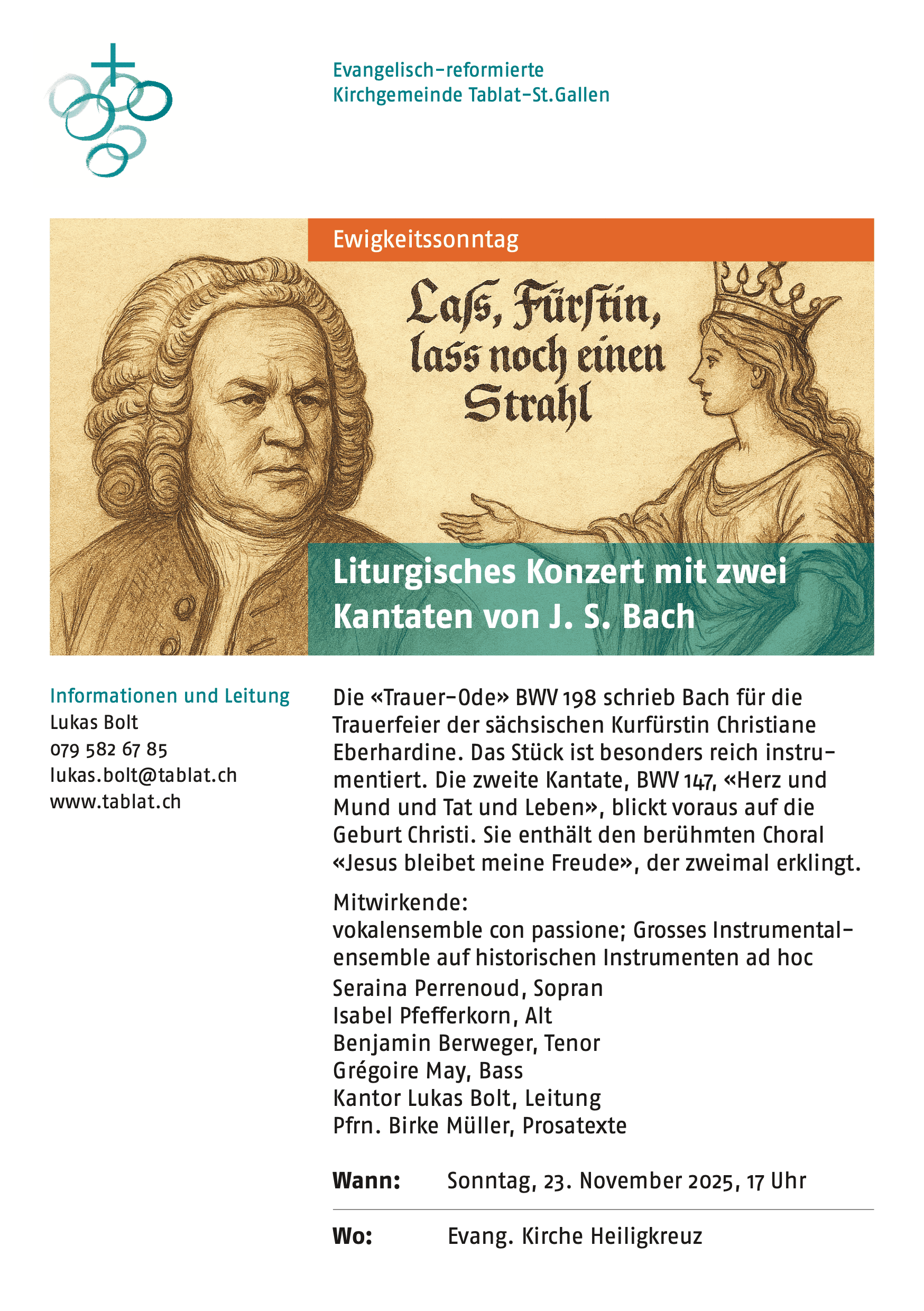 Evangelisch-reformierte
Kirchgemeinde Tablat-St.Gallen

Ewigkeitssonntag

Laſs, Fürſtin, lass noch einen Strahl

Liturgisches Konzert mit zwei Kantaten von J. S. Bach

Informationen und Leitung
Lukas Bolt
079 582 67 85
lukas.bolt@tablat.ch
www.tablat.ch

Die «Trauer-Ode» BWV 198 schrieb Bach für die Trauerfeier der sächsischen Kurfürstin Christiane Eberhardine. Das Stück ist besonders reich instrumentiert. Die zweite Kantate, BWV 147, «Herz und Mund und Tat und Leben», blickt voraus auf die Geburt Christi. Sie enthält den berühmten Choral «Jesus bleibet meine Freude», der zweimal erklingt.

Mitwirkende:
vokalensemble con passione; Grosses Instrumentalensemble auf historischen Instrumenten ad hoc
Seraina Perrenoud, Sopran
Isabel Pfefferkorn, Alt
Benjamin Berweger, Tenor
Grégoire May, Bass
Kantor Lukas Bolt, Leitung
Pfrn. Birke Müller, Prosatexte

Wann: Sonntag, 23. November 2025, 17 Uhr

Wo: Evang. Kirche Heiligkreuz